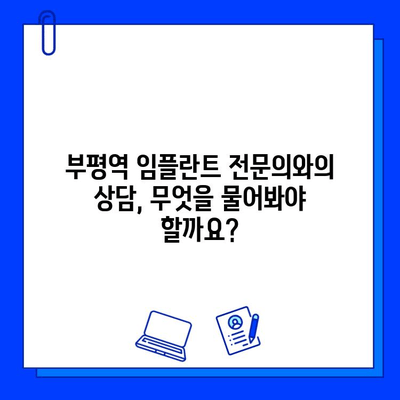 부평역 임플란트 전문의와의 상담, 무엇을 물어봐야 할까요?